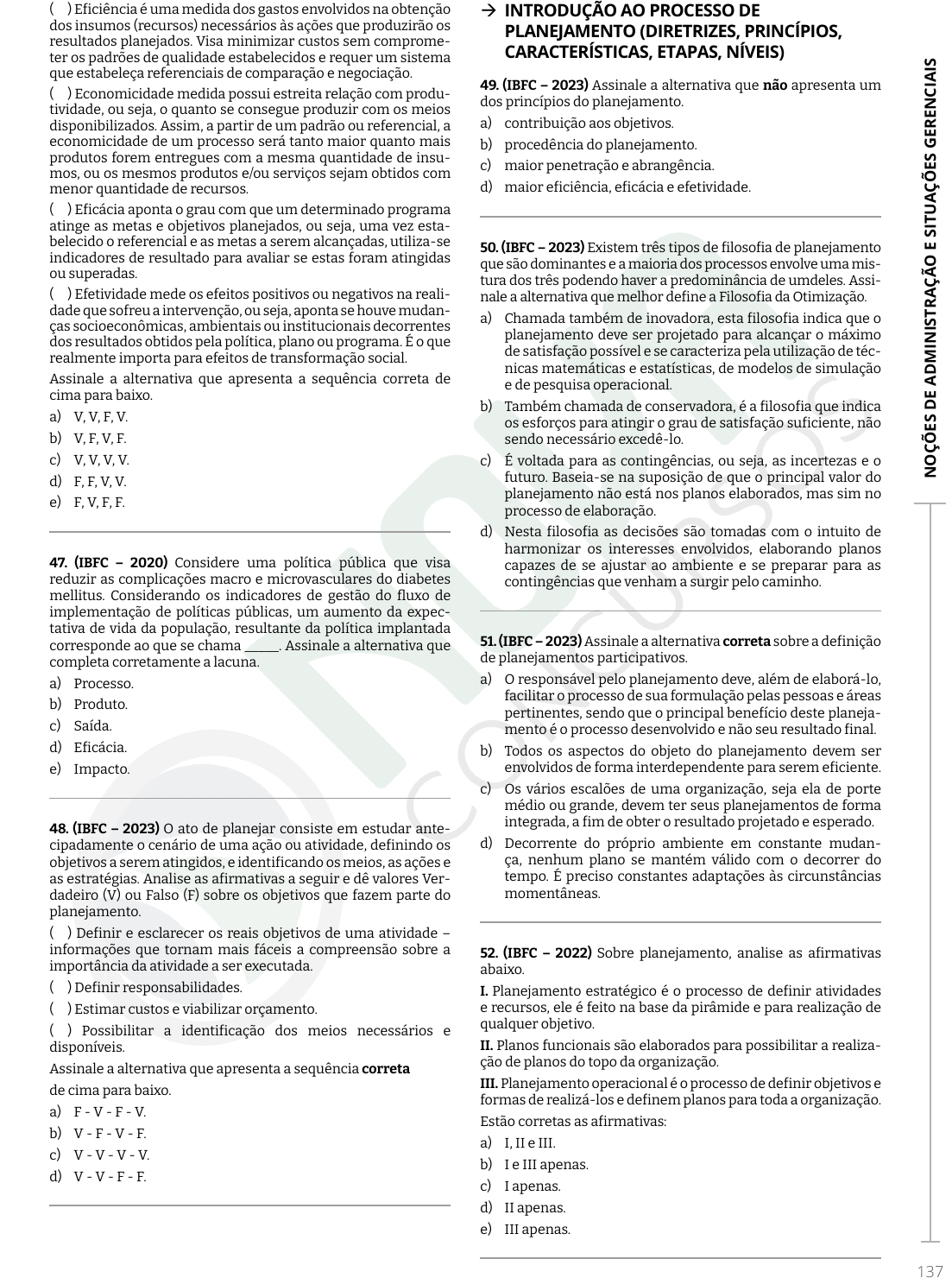 (   ) Eficiência é uma medida dos gastos envolvidos na obtenção dos insumos (recursos) necessários às ações que produzirão os resultados planejados. Visa minimizar custos sem comprometer os padrões de qualidade estabelecidos e requer um sistema que estabeleça referenciais de comparação e negociação.

(   ) Economicidade medida possui estreita relação com produtividade, ou seja, o quanto se consegue produzir com os meios disponibilizados. Assim, a partir de um padrão ou referencial, a economicidade de um processo será tanto maior quanto mais produtos forem entregues com a mesma quantidade de insumos, ou os mesmos produtos e/ou serviços sejam obtidos com menor quantidade de recursos.

(   ) Eficácia aponta o grau com que um determinado programa atinge as metas e objetivos planejados, ou seja, uma vez estabelecido o referencial e as metas a serem alcançadas, utiliza-se indicadores de resultado para avaliar se estas foram atingidas ou superadas.

(   ) Efetividade mede os efeitos positivos ou negativos na realidade que sofreu a intervenção, ou seja, aponta se houve mudanças socioeconômicas, ambientais ou institucionais decorrentes dos resultados obtidos pela política, plano ou programa. É o que realmente importa para efeitos de transformação social.

Assinale a alternativa que apresenta a sequência correta de cima para baixo.

a) V, V, F, V.
b) V, F, V, F.
c) V, V, V, V.
d) F, F, V, V.
e) F, V, F, F.

47. (IBFC – 2020) Considere uma política pública que visa reduzir as complicações macro e microvasculares do diabetes mellitus. Considerando os indicadores de gestão do fluxo de implementação de políticas públicas, um aumento da expectativa de vida da população, resultante da política implantada corresponde ao que se chama _____. Assinale a alternativa que completa corretamente a lacuna.

a) Processo.
b) Produto.
c) Saída.
d) Eficácia.
e) Impacto.

48. (IBFC – 2023) O ato de planejar consiste em estudar antecipadamente o cenário de uma ação ou atividade, definindo os objetivos a serem atingidos, e identificando os meios, as ações e as estratégias. Analise as afirmativas a seguir e dê valores Verdadeiro (V) ou Falso (F) sobre os objetivos que fazem parte do planejamento.

(   ) Definir e esclarecer os reais objetivos de uma atividade – informações que tornam mais fáceis a compreensão sobre a importância da atividade a ser executada.

(   ) Definir responsabilidades.

(   ) Estimar custos e viabilizar orçamento.

(   ) Possibilitar a identificação dos meios necessários e disponíveis.

Assinale a alternativa que apresenta a sequência correta

de cima para baixo.

a) F - V - F - V.
b) V - F - V - F.
c) V - V - V - V.
d) V - V - F - F.

→ INTRODUÇÃO AO PROCESSO DE PLANEJAMENTO (DIRETRIZES, PRINCÍPIOS, CARACTERÍSTICAS, ETAPAS, NÍVEIS)

49. (IBFC – 2023) Assinale a alternativa que não apresenta um dos princípios do planejamento.

a) contribuição aos objetivos.
b) procedência do planejamento.
c) maior penetração e abrangência.
d) maior eficiência, eficácia e efetividade.

50. (IBFC – 2023) Existem três tipos de filosofia de planejamento que são dominantes e a maioria dos processos envolve uma mistura dos três podendo haver a predominância de umdeles. Assinale a alternativa que melhor define a Filosofia da Otimização.

a) Chamada também de inovadora, esta filosofia indica que o planejamento deve ser projetado para alcançar o máximo de satisfação possível e se caracteriza pela utilização de técnicas matemáticas e estatísticas, de modelos de simulação e de pesquisa operacional.
b) Também chamada de conservadora, é a filosofia que indica os esforços para atingir o grau de satisfação suficiente, não sendo necessário excedê-lo.
c) É voltada para as contingências, ou seja, as incertezas e o futuro. Baseia-se na suposição de que o principal valor do planejamento não está nos planos elaborados, mas sim no processo de elaboração.
d) Nesta filosofia as decisões são tomadas com o intuito de harmonizar os interesses envolvidos, elaborando planos capazes de se ajustar ao ambiente e se preparar para as contingências que venham a surgir pelo caminho.

51. (IBFC – 2023) Assinale a alternativa correta sobre a definição de planejamentos participativos.

a) O responsável pelo planejamento deve, além de elaborá-lo, facilitar o processo de sua formulação pelas pessoas e áreas pertinentes, sendo que o principal benefício deste planejamento é o processo desenvolvido e não seu resultado final.
b) Todos os aspectos do objeto do planejamento devem ser envolvidos de forma interdependente para serem eficiente.
c) Os vários escalões de uma organização, seja ela de porte médio ou grande, devem ter seus planejamentos de forma integrada, a fim de obter o resultado projetado e esperado.
d) Decorrente do próprio ambiente em constante mudança, nenhum plano se mantém válido com o decorrer do tempo. É preciso constantes adaptações às circunstâncias momentâneas.

52. (IBFC – 2022) Sobre planejamento, analise as afirmativas abaixo.

I. Planejamento estratégico é o processo de definir atividades e recursos, ele é feito na base da pirâmide e para realização de qualquer objetivo.

II. Planos funcionais são elaborados para possibilitar a realização de planos do topo da organização.

III. Planejamento operacional é o processo de definir objetivos e formas de realizá-los e definem planos para toda a organização.

Estão corretas as afirmativas:

a) I, II e III.
b) I e III apenas.
c) I apenas.
d) II apenas.
e) III apenas.

NOÇÕES DE ADMINISTRAÇÃO E SITUAÇÕES GERENCIAIS

137